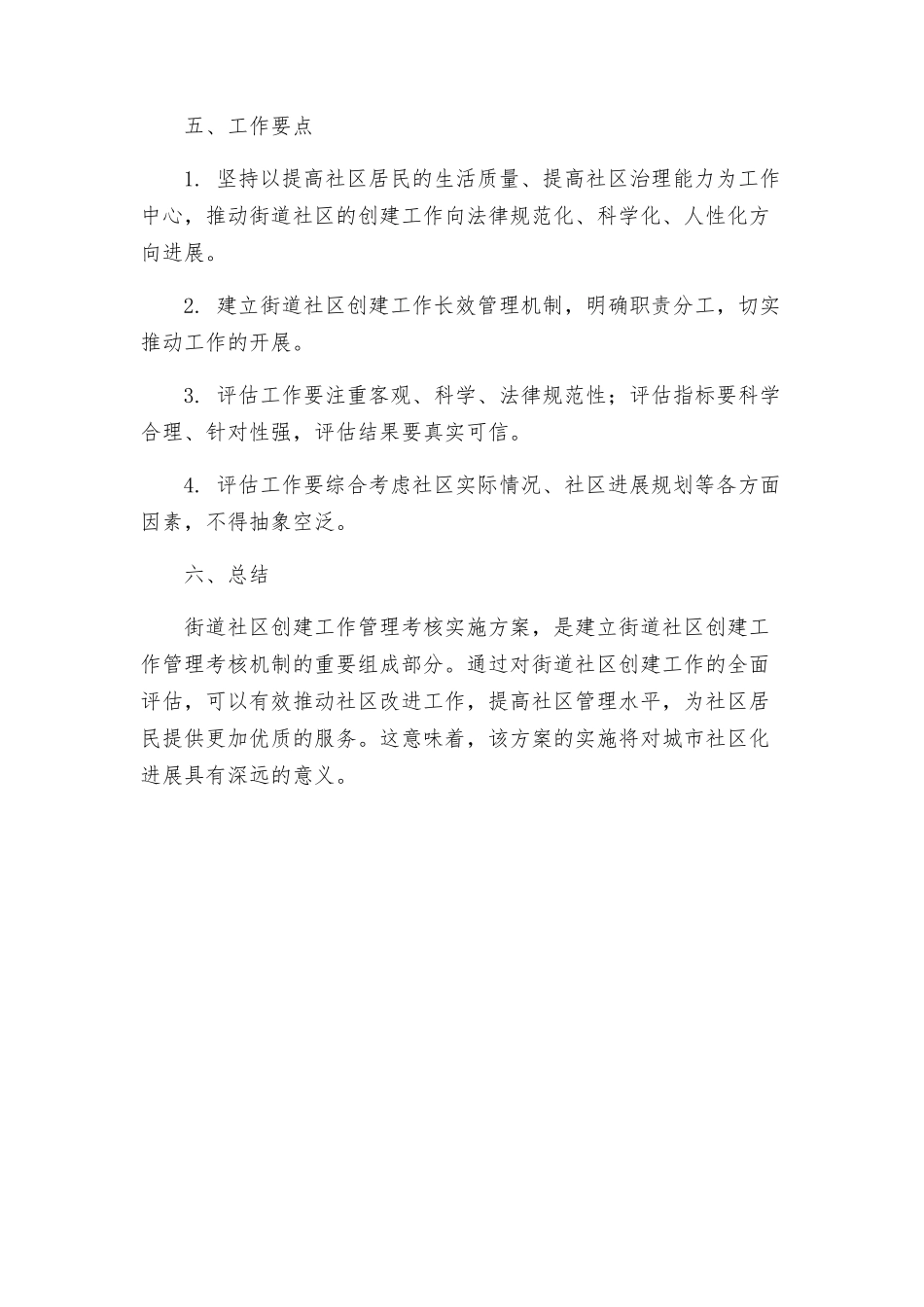 五、工作要点

1. 坚持以提高社区居民的生活质量、提高社区治理能力为工作中心，推动街道社区的创建工作向法律规范化、科学化、人性化方向进展。

2. 建立街道社区创建工作长效管理机制，明确职责分工，切实推动工作的开展。

3. 评估工作要注重客观、科学、法律规范性；评估指标要科学合理、针对性强，评估结果要真实可信。

4. 评估工作要综合考虑社区实际情况、社区进展规划等各方面因素，不得抽象空泛。

六、总结

街道社区创建工作管理考核实施方案，是建立街道社区创建工作管理考核机制的重要组成部分。通过对街道社区创建工作的全面评估，可以有效推动社区改进工作，提高社区管理水平，为社区居民提供更加优质的服务。这意味着，该方案的实施将对城市社区化进展具有深远的意义。